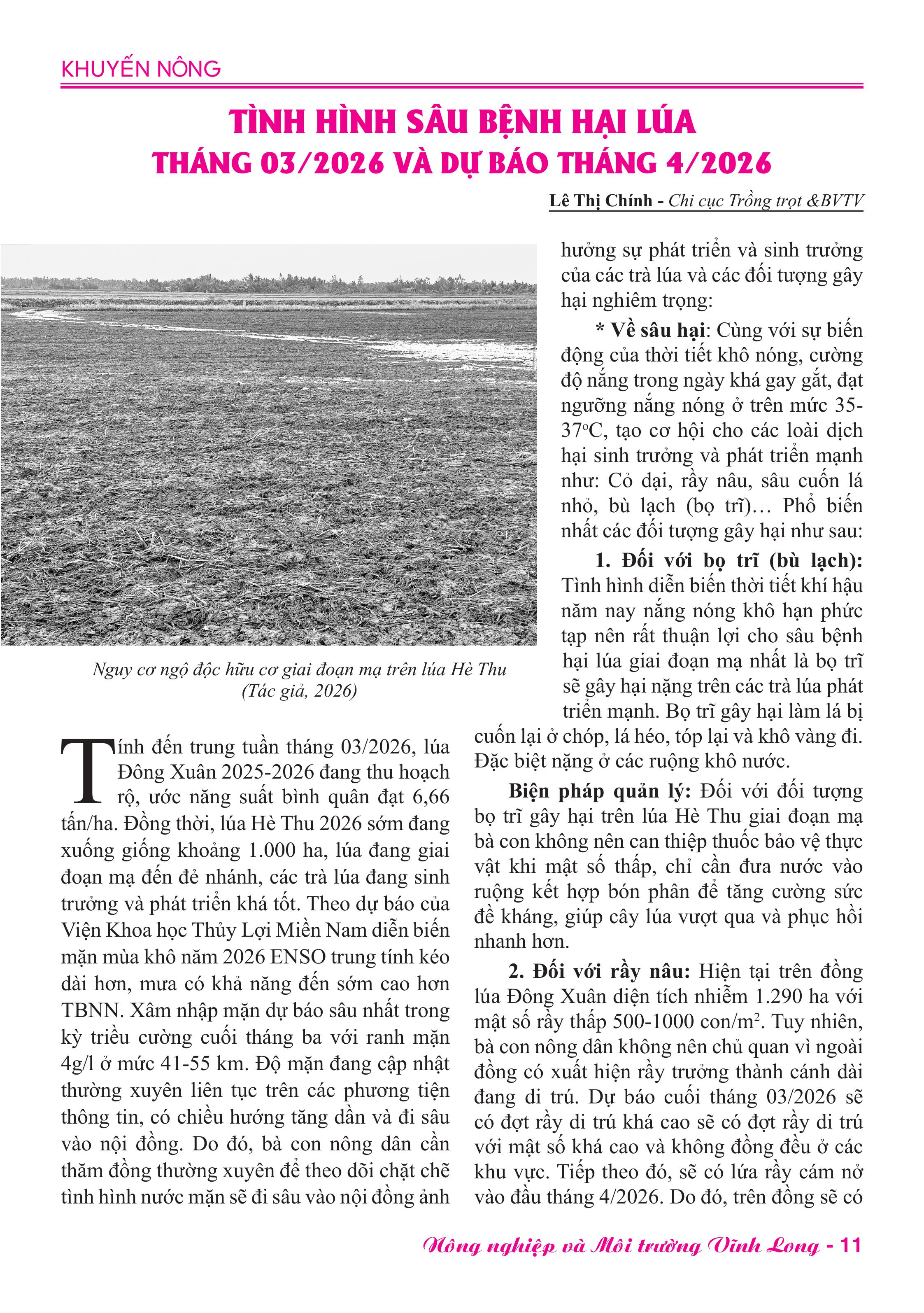 KHUYẾN NÔNG

TÌNH HÌNH SÂU BỆNH HẠI LÚA THÁNG 03/2026 VÀ DỰ BÁO THÁNG 4/2026

Lê Thị Chính - Chi cục Trồng trọt &BVTV

Nguy cơ ngộ độc hữu cơ giai đoạn mạ trên lúa Hè Thu (Tác giả, 2026)

Tính đến trung tuần tháng 03/2026, lúa Đông Xuân 2025-2026 đang thu hoạch rộ, ước năng suất bình quân đạt 6,66 tấn/ha. Đồng thời, lúa Hè Thu 2026 sớm đang xuống giống khoảng 1.000 ha, lúa đang giai đoạn mạ đến đẻ nhánh, các trà lúa đang sinh trưởng và phát triển khá tốt. Theo dự báo của Viện Khoa học Thủy Lợi Miền Nam diễn biến mặn mùa khô năm 2026 ENSO trung tính kéo dài hơn, mưa có khả năng đến sớm cao hơn TBNN. Xâm nhập mặn dự báo sâu nhất trong kỳ triều cường cuối tháng ba với ranh mặn 4g/l ở mức 41-55 km. Độ mặn đang cập nhật thường xuyên liên tục trên các phương tiện thông tin, có chiều hướng tăng dần và đi sâu vào nội đồng. Do đó, bà con nông dân cần thăm đồng thường xuyên để theo dõi chặt chẽ tình hình nước mặn sẽ đi sâu vào nội đồng ảnh hưởng sự phát triển và sinh trưởng của các trà lúa và các đối tượng gây hại nghiêm trọng:

* Về sâu hại: Cùng với sự biến động của thời tiết khô nóng, cường độ nắng trong ngày khá gay gắt, đạt ngưỡng nắng nóng ở trên mức 35-37$^o$C, tạo cơ hội cho các loài dịch hại sinh trưởng và phát triển mạnh như: Cỏ dại, rầy nâu, sâu cuốn lá nhỏ, bù lạch (bọ trĩ)… Phổ biến nhất các đối tượng gây hại như sau:

1. Đối với bọ trĩ (bù lạch): Tình hình diễn biến thời tiết khí hậu năm nay nắng nóng khô hạn phức tạp nên rất thuận lợi cho sâu bệnh hại lúa giai đoạn mạ nhất là bọ trĩ sẽ gây hại nặng trên các trà lúa phát triển mạnh. Bọ trĩ gây hại làm lá bị cuốn lại ở chóp, lá héo, tóp lại và khô vàng đi. Đặc biệt nặng ở các ruộng khô nước.

Biện pháp quản lý: Đối với đối tượng bọ trĩ gây hại trên lúa Hè Thu giai đoạn mạ bà con không nên can thiệp thuốc bảo vệ thực vật khi mật số thấp, chỉ cần đưa nước vào ruộng kết hợp bón phân để tăng cường sức đề kháng, giúp cây lúa vượt qua và phục hồi nhanh hơn.

2. Đối với rầy nâu: Hiện tại trên đồng lúa Đông Xuân diện tích nhiễm 1.290 ha với mật số rầy thấp 500-1000 con/m$^2$. Tuy nhiên, bà con nông dân không nên chủ quan vì ngoài đồng có xuất hiện rầy trưởng thành cánh dài đang di trú. Dự báo cuối tháng 03/2026 sẽ có đợt rầy di trú khá cao sẽ có đợt rầy di trú với mật số khá cao và không đồng đều ở các khu vực. Tiếp theo đó, sẽ có lứa rầy cám nở vào đầu tháng 4/2026. Do đó, trên đồng sẽ có

Nông nghiệp và Môi trường Vĩnh Long - 11